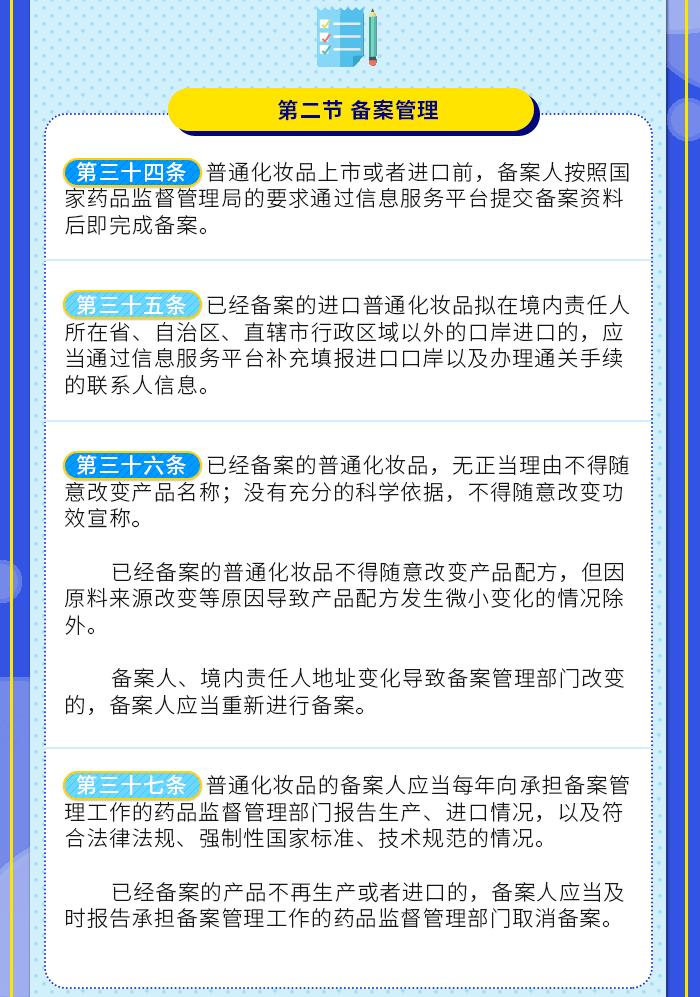 第二节 备案管理

第三十四条 普通化妆品上市或者进口前，备案人按照国家药品监督管理局的要求通过信息服务平台提交备案资料后即完成备案。

第三十五条 已经备案的进口普通化妆品拟在境内责任人所在省、自治区、直辖市行政区域以外的口岸进口的，应当通过信息服务平台补充填报进口口岸以及办理通关手续的联系人信息。

第三十六条 已经备案的普通化妆品，无正当理由不得随意改变产品名称；没有充分的科学依据，不得随意改变功效宣称。

已经备案的普通化妆品不得随意改变产品配方，但因原料来源改变等原因导致产品配方发生微小变化的情况除外。

备案人、境内责任人地址变化导致备案管理部门改变的，备案人应当重新进行备案。

第三十七条 普通化妆品的备案人应当每年向承担备案管理工作的药品监督管理部门报告生产、进口情况，以及符合法律法规、强制性国家标准、技术规范的情况。

已经备案的产品不再生产或者进口的，备案人应当及时报告承担备案管理工作的药品监督管理部门取消备案。